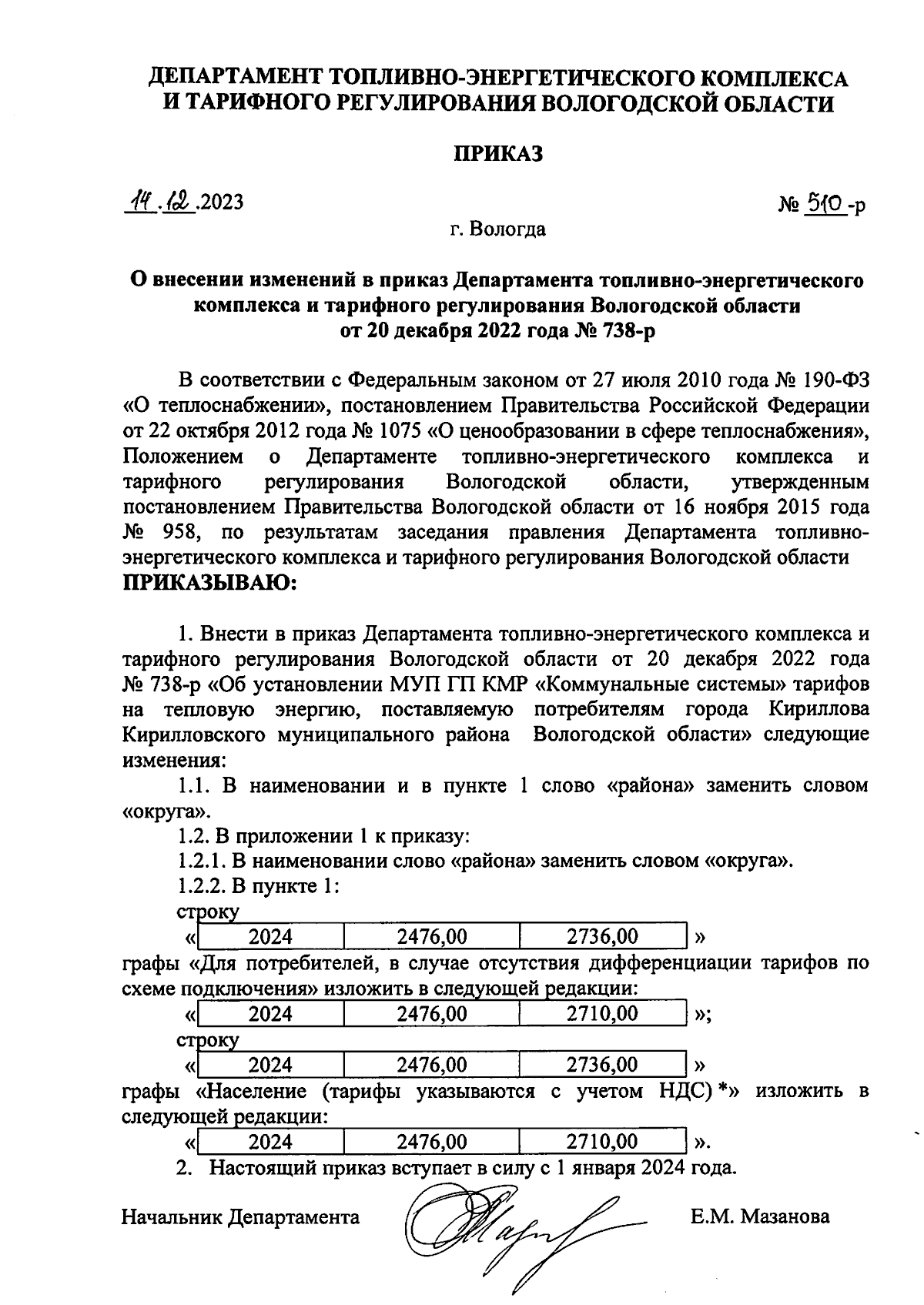 ДЕПАРТАМЕНТ ТОПЛИВНО-ЭНЕРГЕТИЧЕСКОГО КОМПЛЕКСА И ТАРИФНОГО РЕГУЛИРОВАНИЯ ВОЛОГОДСКОЙ ОБЛАСТИ

ПРИКАЗ

14.12.2023

№ 510-р

г. Вологда

О внесении изменений в приказ Департамента топливно-энергетического комплекса и тарифного регулирования Вологодской области от 20 декабря 2022 года № 738-р

В соответствии с Федеральным законом от 27 июля 2010 года № 190-ФЗ «О теплоснабжении», постановлением Правительства Российской Федерации от 22 октября 2012 года № 1075 «О ценообразовании в сфере теплоснабжения», Положением о Департаменте топливно-энергетического комплекса и тарифного регулирования Вологодской области, утвержденным постановлением Правительства Вологодской области от 16 ноября 2015 года № 958, по результатам заседания правления Департамента топливно-энергетического комплекса и тарифного регулирования Вологодской области
ПРИКАЗЫВАЮ:

1. Внести в приказ Департамента топливно-энергетического комплекса и тарифного регулирования Вологодской области от 20 декабря 2022 года № 738-р «Об установлении МУП ГП КМР «Коммунальные системы» тарифов на тепловую энергию, поставляемую потребителям города Кириллова Кирилловского муниципального района Вологодской области» следующие изменения:

1.1. В наименовании и в пункте 1 слово «района» заменить словом «округа».

1.2. В приложении 1 к приказу:

1.2.1. В наименовании слово «района» заменить словом «округа».

1.2.2. В пункте 1:

строку

«
| 2024 | 2476,00 | 2736,00 |
|---|---|---|
»

графы «Для потребителей, в случае отсутствия дифференциации тарифов по схеме подключения» изложить в следующей редакции:

«
| 2024 | 2476,00 | 2710,00 |
|---|---|---|
»;

строку

«
| 2024 | 2476,00 | 2736,00 |
|---|---|---|
»

графы «Население (тарифы указываются с учетом НДС) *» изложить в следующей редакции:

«
| 2024 | 2476,00 | 2710,00 |
|---|---|---|
».

2. Настоящий приказ вступает в силу с 1 января 2024 года.

Начальник Департамента Е.М. Мазанова